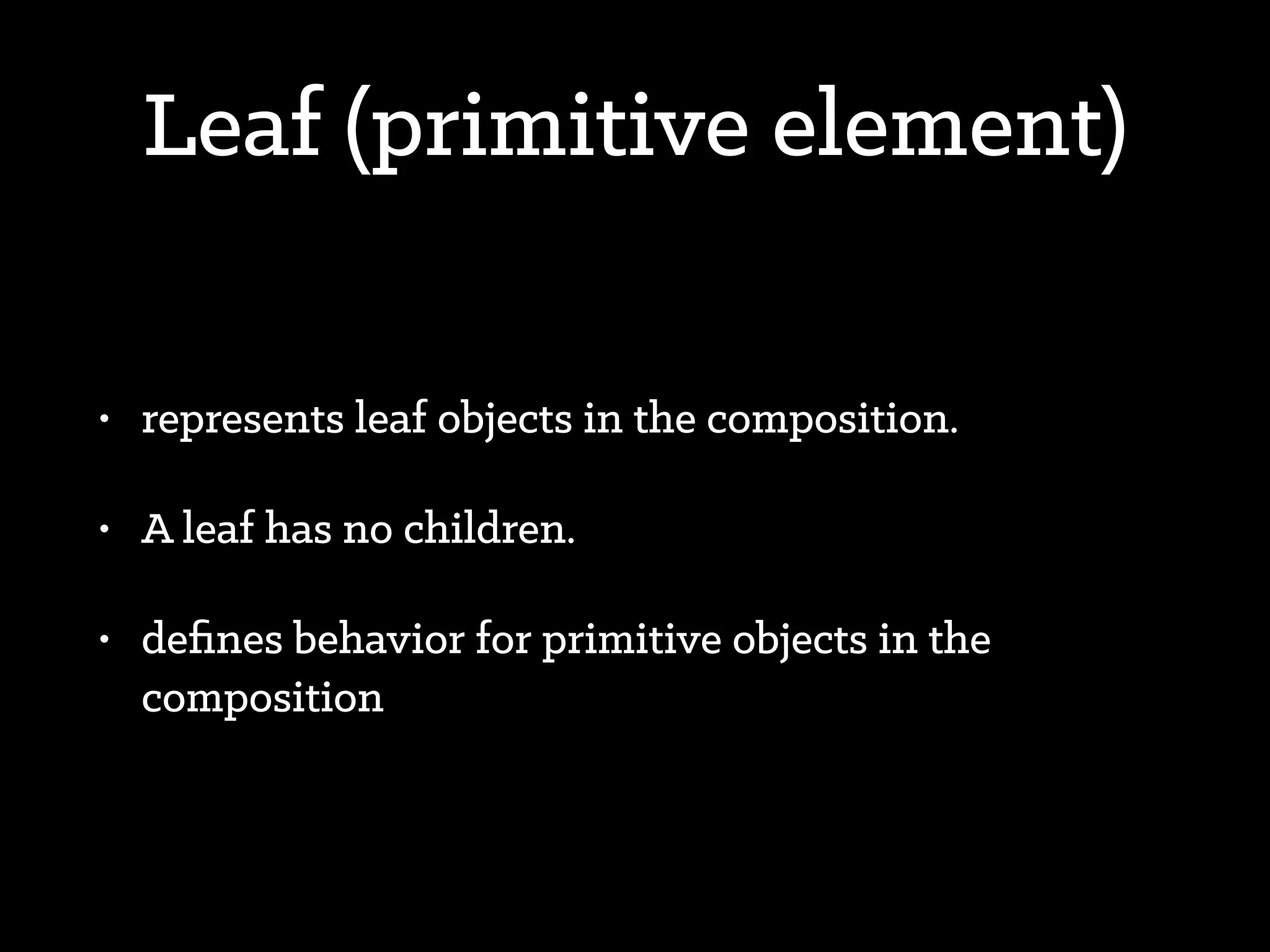 Leaf (primitive element)

• represents leaf objects in the composition.

• A leaf has no children.

• defines behavior for primitive objects in the composition